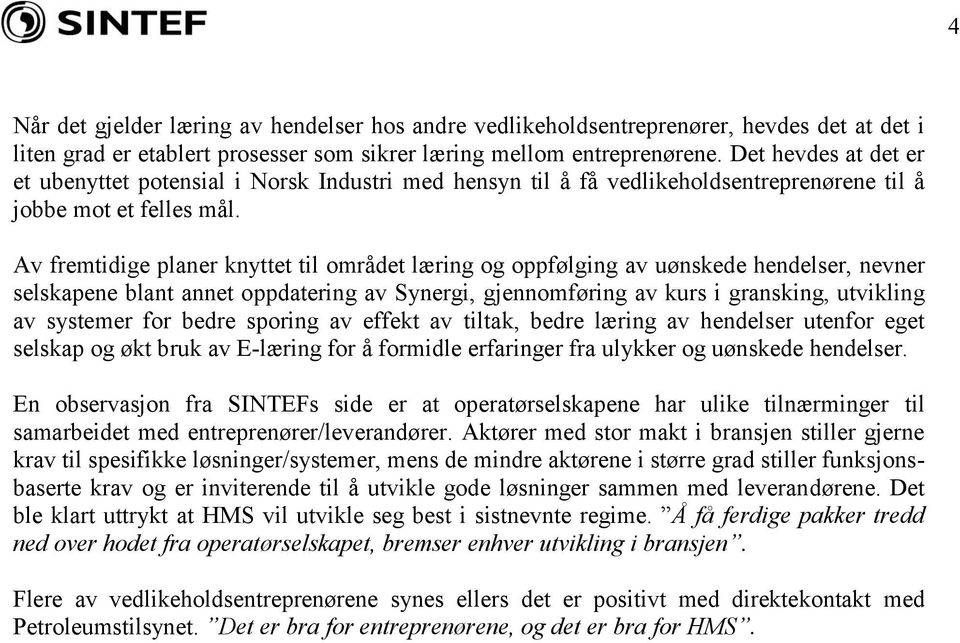 SINTEF

4

Når det gjelder læring av hendelser hos andre vedlikeholdsentreprenører, hevdes det at det i liten grad er etablert prosesser som sikrer læring mellom entreprenørene. Det hevdes at det er et ubenyttet potensial i Norsk Industri med hensyn til å få vedlikeholdsentreprenørene til å jobbe mot et felles mål.

Av fremtidige planer knyttet til området læring og oppfølging av uønskede hendelser, nevner selskapene blant annet oppdatering av Synergi, gjennomføring av kurs i gransking, utvikling av systemer for bedre sporing av effekt av tiltak, bedre læring av hendelser utenfor eget selskap og økt bruk av E-læring for å formidle erfaringer fra ulykker og uønskede hendelser.

En observasjon fra SINTEFs side er at operatørselskapene har ulike tilnærminger til samarbeidet med entreprenører/leverandører. Aktører med stor makt i bransjen stiller gjerne krav til spesifikke løsninger/systemer, mens de mindre aktørene i større grad stiller funksjonsbaserte krav og er inviterende til å utvikle gode løsninger sammen med leverandørene. Det ble klart uttrykt at HMS vil utvikle seg best i sistnevnte regime. ”Å få ferdige pakker tredd ned over hodet fra operatørselskapet, bremser enhver utvikling i bransjen”.

Flere av vedlikeholdsentreprenørene synes ellers det er positivt med direktekontakt med Petroleumstilsynet. ”Det er bra for entreprenørene, og det er bra for HMS”.